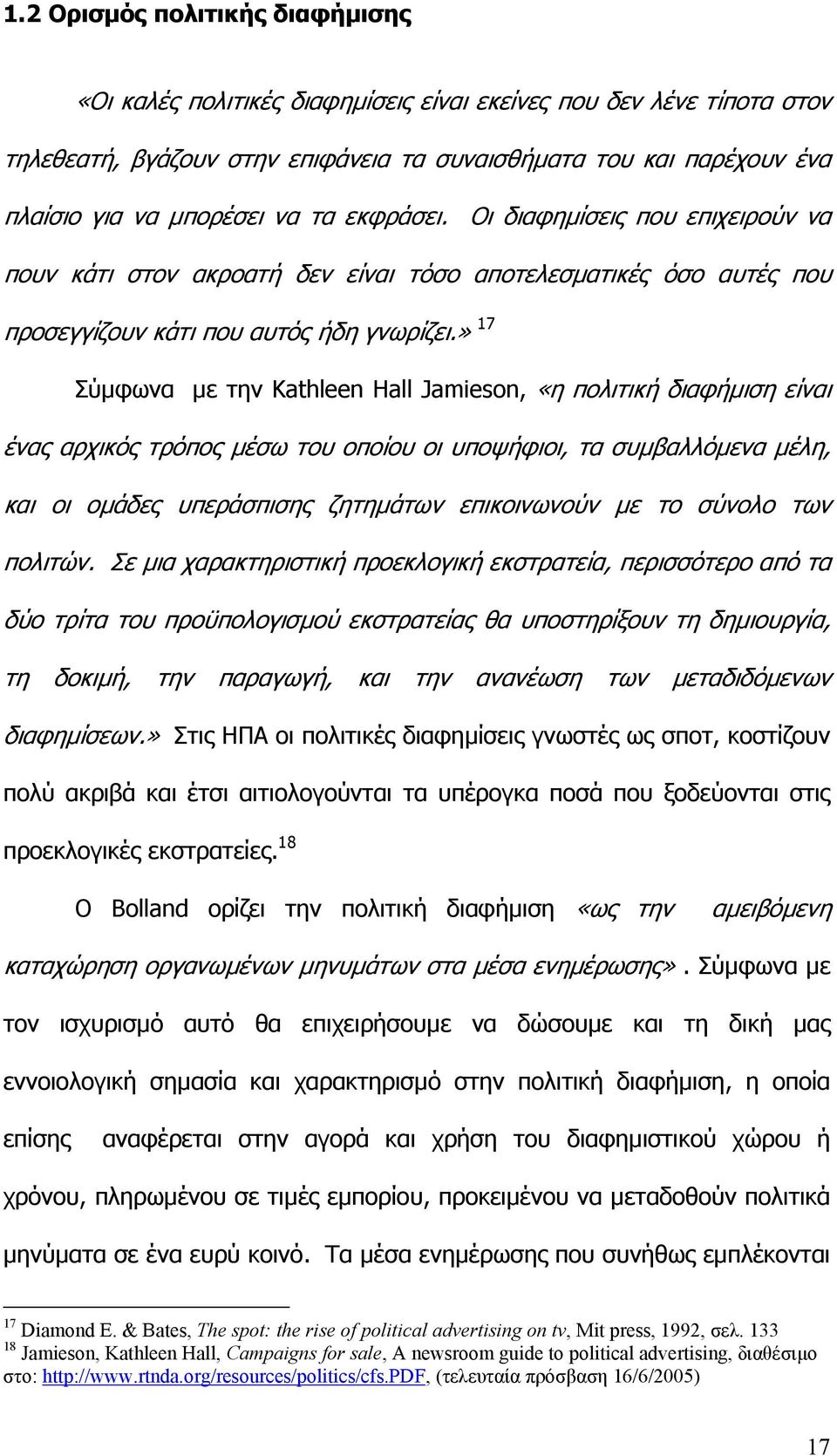 1.2 Ορισμός πολιτικής διαφήμισης

«Οι καλές πολιτικές διαφημίσεις είναι εκείνες που δεν λένε τίποτα στον τηλεθεατή, βγάζουν στην επιφάνεια τα συναισθήματα του και παρέχουν ένα πλαίσιο για να μπορέσει να τα εκφράσει. Οι διαφημίσεις που επιχειρούν να πουν κάτι στον ακροατή δεν είναι τόσο αποτελεσματικές όσο αυτές που προσεγγίζουν κάτι που αυτός ήδη γνωρίζει.» $^{17}$

Σύμφωνα με την Kathleen Hall Jamieson, «η πολιτική διαφήμιση είναι ένας αρχικός τρόπος μέσω του οποίου οι υποψήφιοι, τα συμβαλλόμενα μέλη, και οι ομάδες υπεράσπισης ζητημάτων επικοινωνούν με το σύνολο των πολιτών. Σε μια χαρακτηριστική προεκλογική εκστρατεία, περισσότερο από τα δύο τρίτα του προϋπολογισμού εκστρατείας θα υποστηρίξουν τη δημιουργία, τη δοκιμή, την παραγωγή, και την ανανέωση των μεταδιδόμενων διαφημίσεων.» Στις ΗΠΑ οι πολιτικές διαφημίσεις γνωστές ως σποτ, κοστίζουν πολύ ακριβά και έτσι αιτιολογούνται τα υπέρογκα ποσά που ξοδεύονται στις προεκλογικές εκστρατείες.$^{18}$

Ο Bolland ορίζει την πολιτική διαφήμιση «ως την αμειβόμενη καταχώρηση οργανωμένων μηνυμάτων στα μέσα ενημέρωσης». Σύμφωνα με τον ισχυρισμό αυτό θα επιχειρήσουμε να δώσουμε και τη δική μας εννοιολογική σημασία και χαρακτηρισμό στην πολιτική διαφήμιση, η οποία επίσης αναφέρεται στην αγορά και χρήση του διαφημιστικού χώρου ή χρόνου, πληρωμένου σε τιμές εμπορίου, προκειμένου να μεταδοθούν πολιτικά μηνύματα σε ένα ευρύ κοινό. Τα μέσα ενημέρωσης που συνήθως εμπλέκονται

$^{17}$ Diamond E. & Bates, The spot: the rise of political advertising on tv, Mit press, 1992, σελ. 133
$^{18}$ Jamieson, Kathleen Hall, Campaigns for sale, A newsroom guide to political advertising, διαθέσιμο στο: http://www.rtnda.org/resources/politics/cfs.PDF, (τελευταία πρόσβαση 16/6/2005)

17